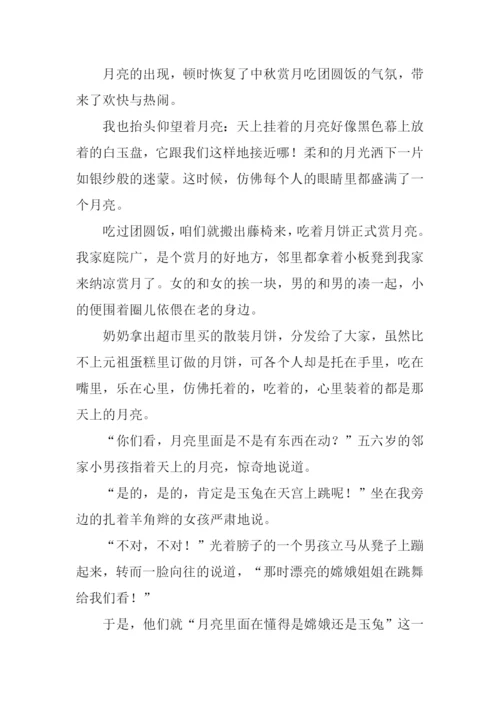 月亮的出现，顿时恢复了中秋赏月吃团圆饭的气氛，带来了欢快与热闹。

我也抬头仰望着月亮：天上挂着的月亮好像黑色幕上放着的白玉盘，它跟我们这样地接近哪！柔和的月光洒下一片如银纱般的迷蒙。这时候，仿佛每个人的眼睛里都盛满了一个月亮。

吃过团圆饭，咱们就搬出藤椅来，吃着月饼正式赏月亮。我家庭院广，是个赏月的好地方，邻里都拿着小板凳到我家来纳凉赏月了。女的和女的挨一块，男的和男的凑一起，小的便围着圈儿依偎在老的身边。

奶奶拿出超市里买的散装月饼，分发给了大家，虽然比不上元祖蛋糕里订做的月饼，可各个人却是托在手里，吃在嘴里，乐在心里，仿佛托着的，吃着的，心里装着的都是那天上的月亮。

“你们看，月亮里面是不是有东西在动？”五六岁的邻家小男孩指着天上的月亮，惊奇地说道。

“是的，是的，肯定是玉兔在天宫上跳呢！”坐在我旁边的扎着羊角辫的女孩严肃地说。

“不对，不对！”光着膀子的一个男孩立马从凳子上蹦起来，转而一脸向往的说道，“那时漂亮的嫦娥姐姐在跳舞给我们看！”

于是，他们就“月亮里面在懂得是嫦娥还是玉兔”这一